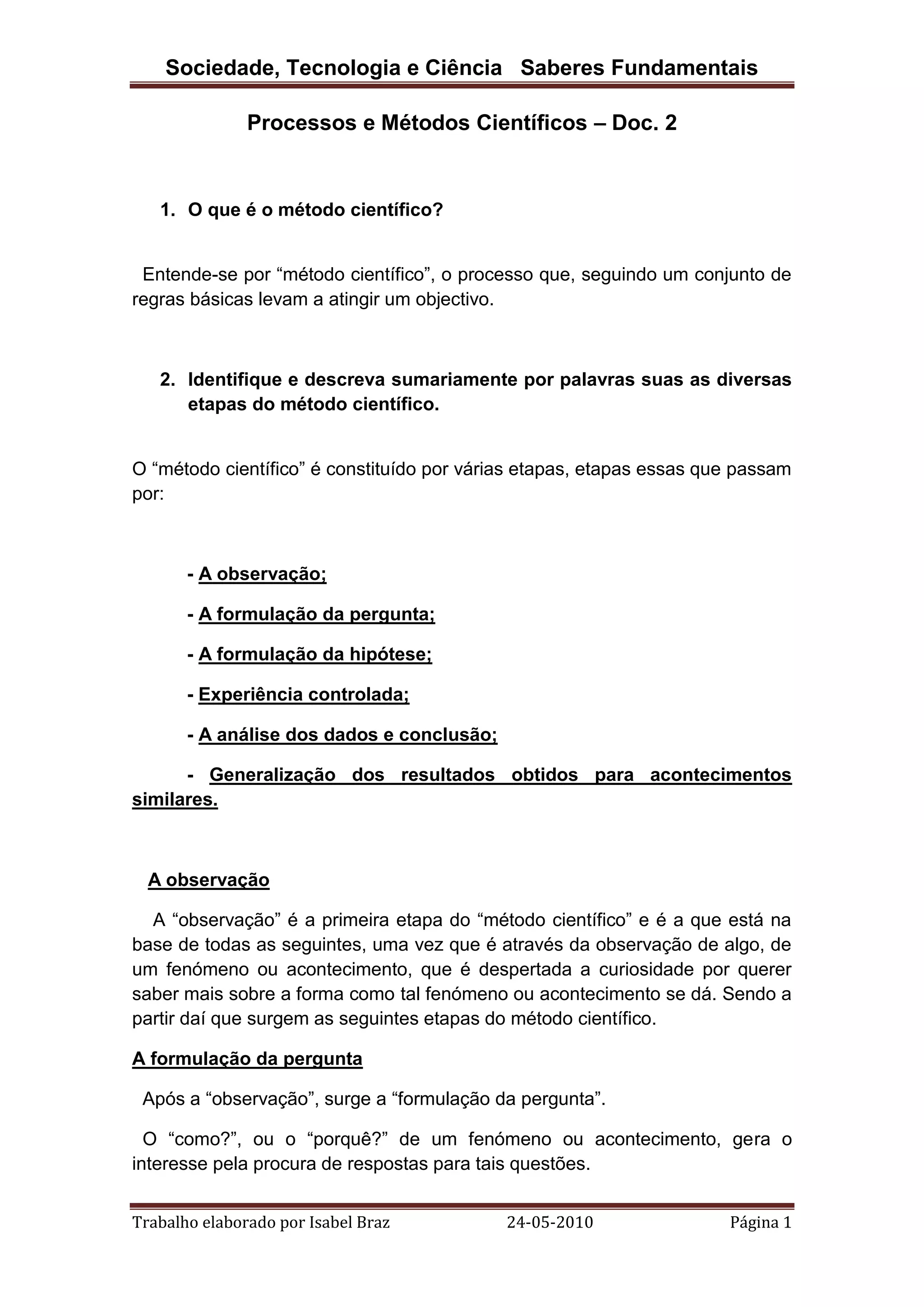 Sociedade, Tecnologia e Ciência   Saberes Fundamentais

Processos e Métodos Científicos – Doc. 2

1. O que é o método científico?

Entende-se por “método científico”, o processo que, seguindo um conjunto de regras básicas levam a atingir um objectivo.

2. Identifique e descreva sumariamente por palavras suas as diversas etapas do método científico.

O “método científico” é constituído por várias etapas, etapas essas que passam por:

- A observação;

- A formulação da pergunta;

- A formulação da hipótese;

- Experiência controlada;

- A análise dos dados e conclusão;

- Generalização dos resultados obtidos para acontecimentos similares.

A observação

A “observação” é a primeira etapa do “método científico” e é a que está na base de todas as seguintes, uma vez que é através da observação de algo, de um fenómeno ou acontecimento, que é despertada a curiosidade por querer saber mais sobre a forma como tal fenómeno ou acontecimento se dá. Sendo a partir daí que surgem as seguintes etapas do método científico.

A formulação da pergunta

Após a “observação”, surge a “formulação da pergunta”.

O “como?”, ou o “porquê?” de um fenómeno ou acontecimento, gera o interesse pela procura de respostas para tais questões.

Trabalho elaborado por Isabel Braz   24-05-2010   Página 1